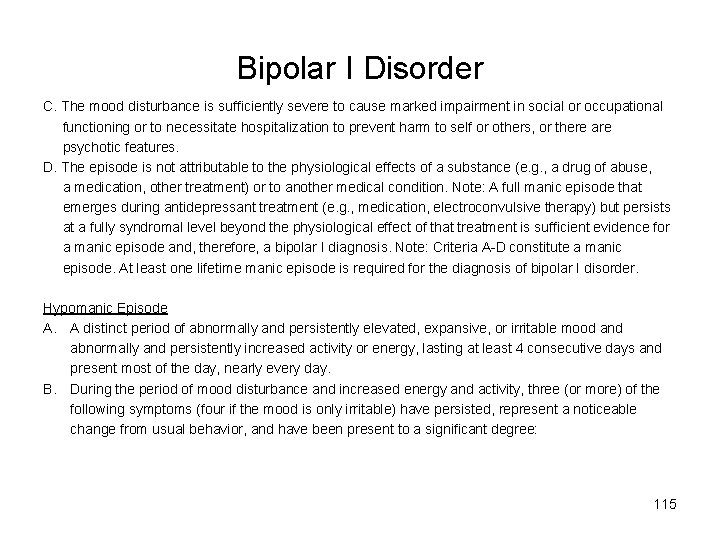 Bipolar I Disorder

C. The mood disturbance is sufficiently severe to cause marked impairment in social or occupational functioning or to necessitate hospitalization to prevent harm to self or others, or there are psychotic features.

D. The episode is not attributable to the physiological effects of a substance (e.g., a drug of abuse, a medication, other treatment) or to another medical condition. Note: A full manic episode that emerges during antidepressant treatment (e.g., medication, electroconvulsive therapy) but persists at a fully syndromal level beyond the physiological effect of that treatment is sufficient evidence for a manic episode and, therefore, a bipolar I diagnosis. Note: Criteria A-D constitute a manic episode. At least one lifetime manic episode is required for the diagnosis of bipolar I disorder.

Hypomanic Episode

A. A distinct period of abnormally and persistently elevated, expansive, or irritable mood and abnormally and persistently increased activity or energy, lasting at least 4 consecutive days and present most of the day, nearly every day.

B. During the period of mood disturbance and increased energy and activity, three (or more) of the following symptoms (four if the mood is only irritable) have persisted, represent a noticeable change from usual behavior, and have been present to a significant degree:

115